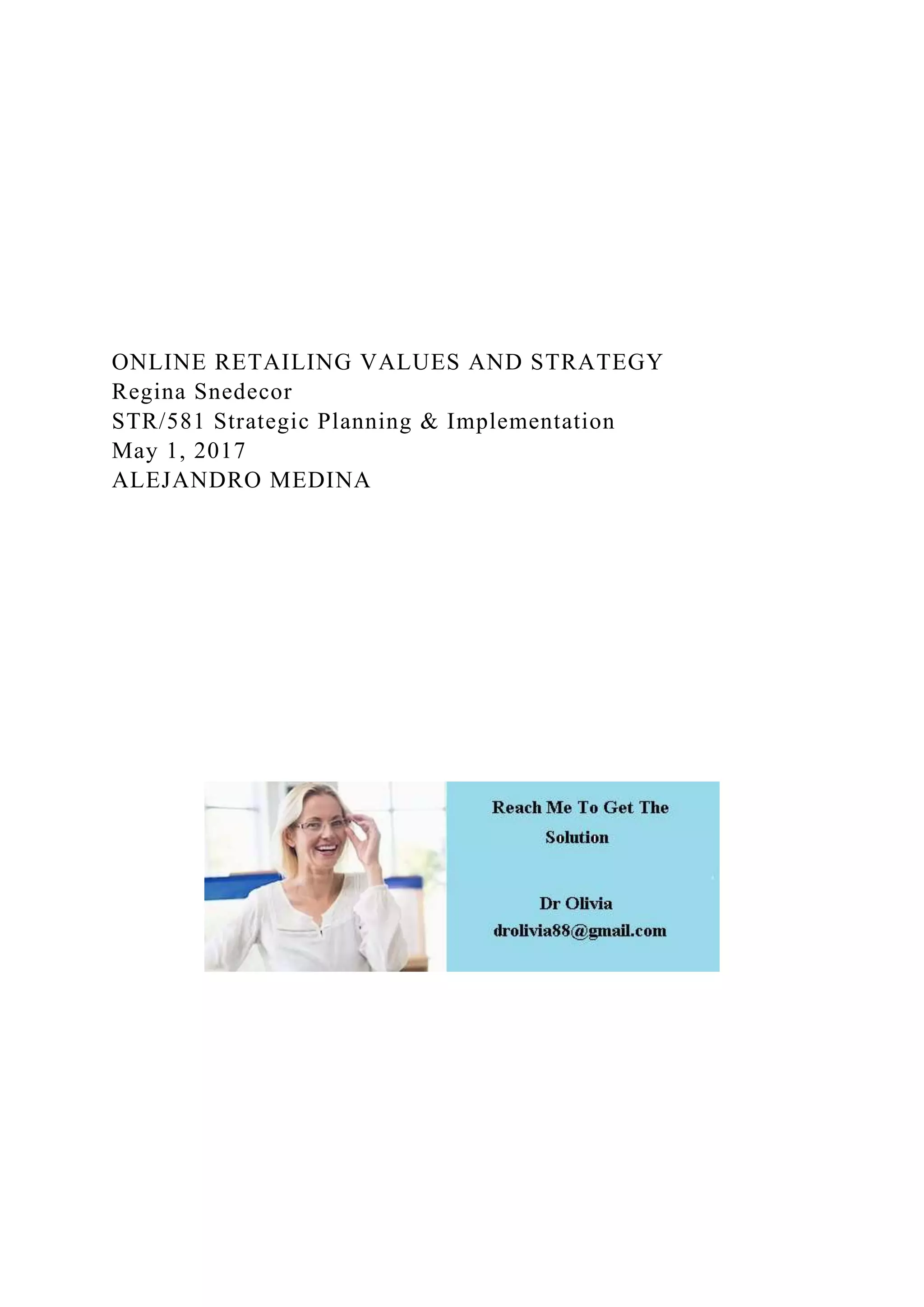 ONLINE RETAILING VALUES AND STRATEGY
Regina Snedecor
STR/581 Strategic Planning & Implementation
May 1, 2017
ALEJANDRO MEDINA

Reach Me To Get The Solution

Dr Olivia
drolivia88@gmail.com